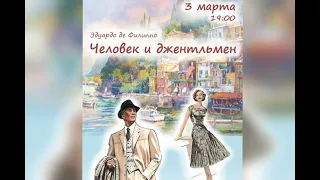 3 марта
19:00

Эдуардо де Филиппо
Человек и джентльмен